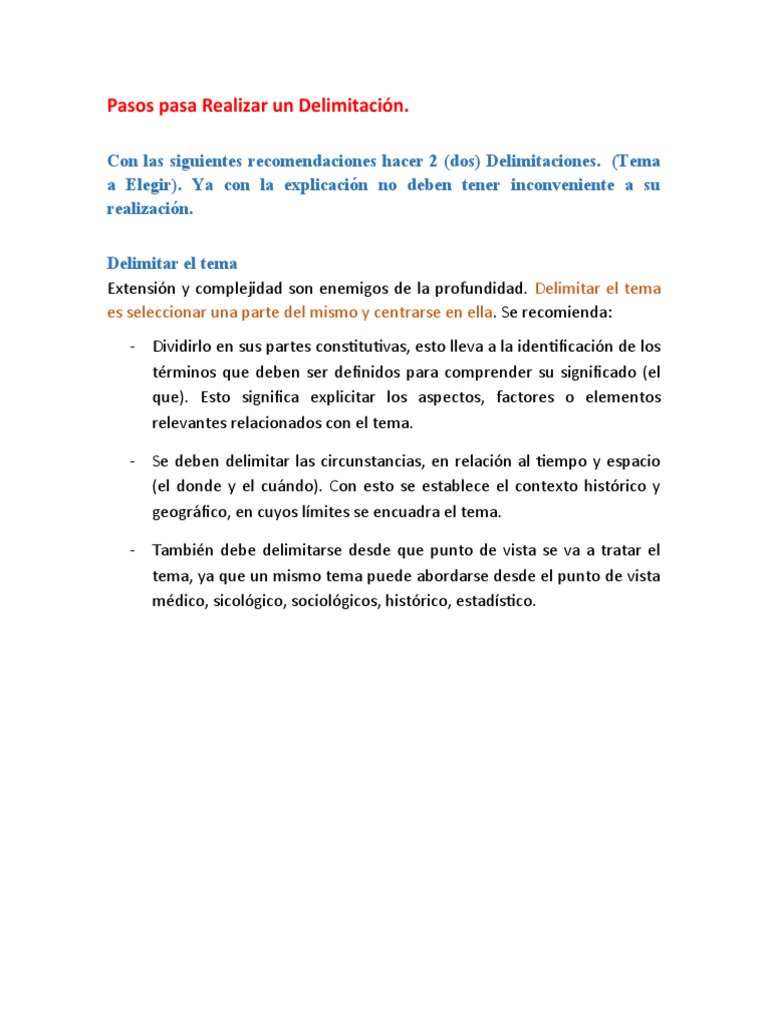 Pasos pasa Realizar un Delimitación.

Con las siguientes recomendaciones hacer 2 (dos) Delimitaciones. (Tema a Elegir). Ya con la explicación no deben tener inconveniente a su realización.

Delimitar el tema

Extensión y complejidad son enemigos de la profundidad. Delimitar el tema es seleccionar una parte del mismo y centrarse en ella. Se recomienda:

- Dividirlo en sus partes constitutivas, esto lleva a la identificación de los términos que deben ser definidos para comprender su significado (el que). Esto significa explicitar los aspectos, factores o elementos relevantes relacionados con el tema.

- Se deben delimitar las circunstancias, en relación al tiempo y espacio (el donde y el cuándo). Con esto se establece el contexto histórico y geográfico, en cuyos límites se encuadra el tema.

- También debe delimitarse desde que punto de vista se va a tratar el tema, ya que un mismo tema puede abordarse desde el punto de vista médico, sicológico, sociológicos, histórico, estadístico.